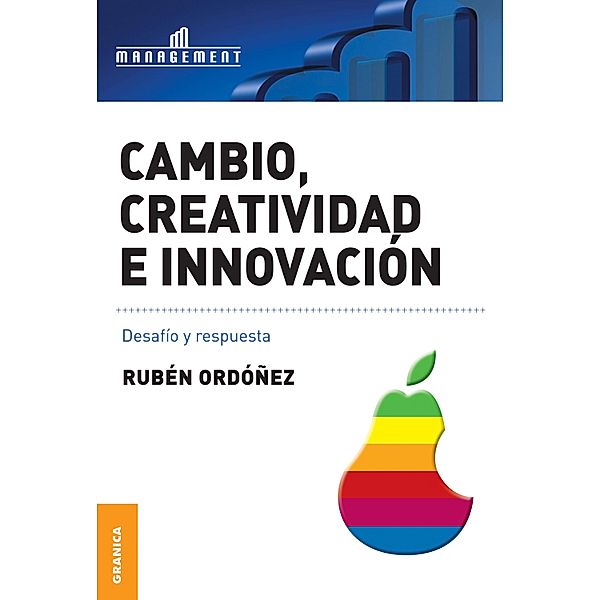 MANAGEMENT

CAMBIO, CREATIVIDAD E INNOVACIÓN

Desafío y respuesta

RUBÉN ORDÓÑEZ

GRANICA